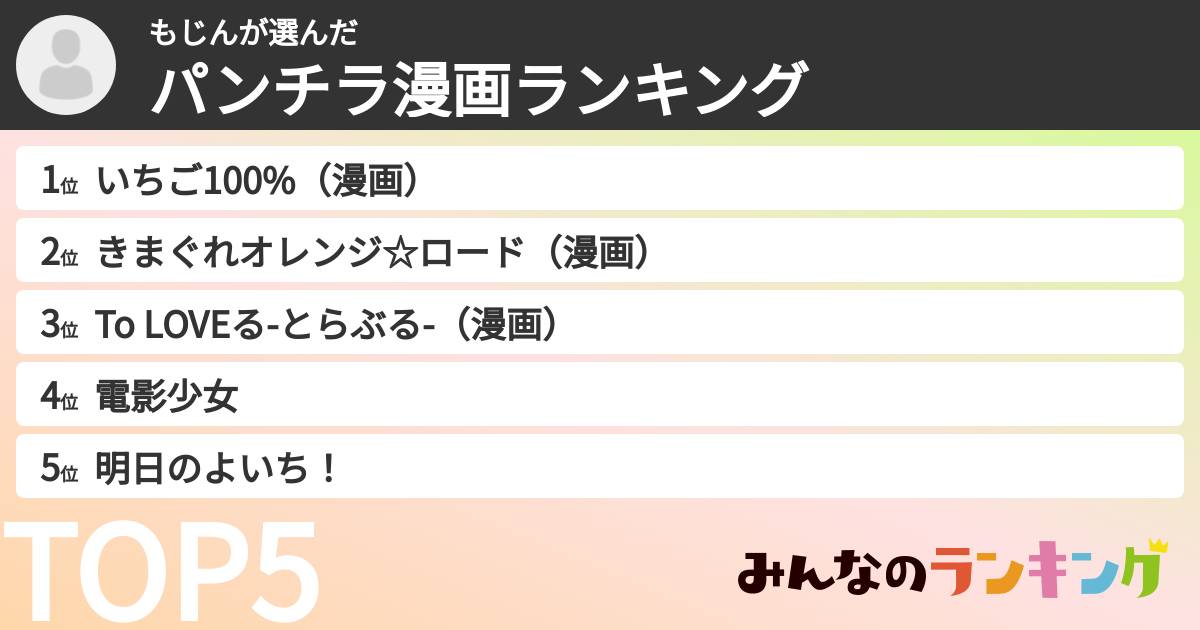 もじんが選んだ
パンチラ漫画ランキング

1位 いちご100%（漫画）
2位 きまぐれオレンジ☆ロード（漫画）
3位 To LOVEる-とらぶる-（漫画）
4位 電影少女
5位 明日のよいち！

TOP5

みんなのランキング